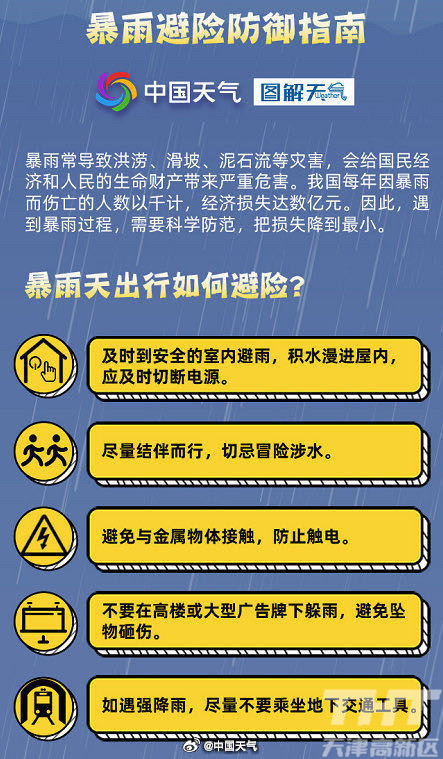 暴雨避险防御指南

中国天气 图解天气 Weather

暴雨常导致洪涝、滑坡、泥石流等灾害，会给国民经济和人民的生命财产带来严重危害。我国每年因暴雨而伤亡的人数以千计，经济损失达数亿元。因此，遇到暴雨过程，需要科学防范，把损失降到最小。

暴雨天出行如何避险？

及时到安全的室内避雨，积水漫进屋内，应及时切断电源。

尽量结伴而行，切忌冒险涉水。

避免与金属物体接触，防止触电。

不要在高楼或大型广告牌下躲雨，避免坠物砸伤。

如遇强降雨，尽量不要乘坐地下交通工具。

@中国天气

THT 天津高新区